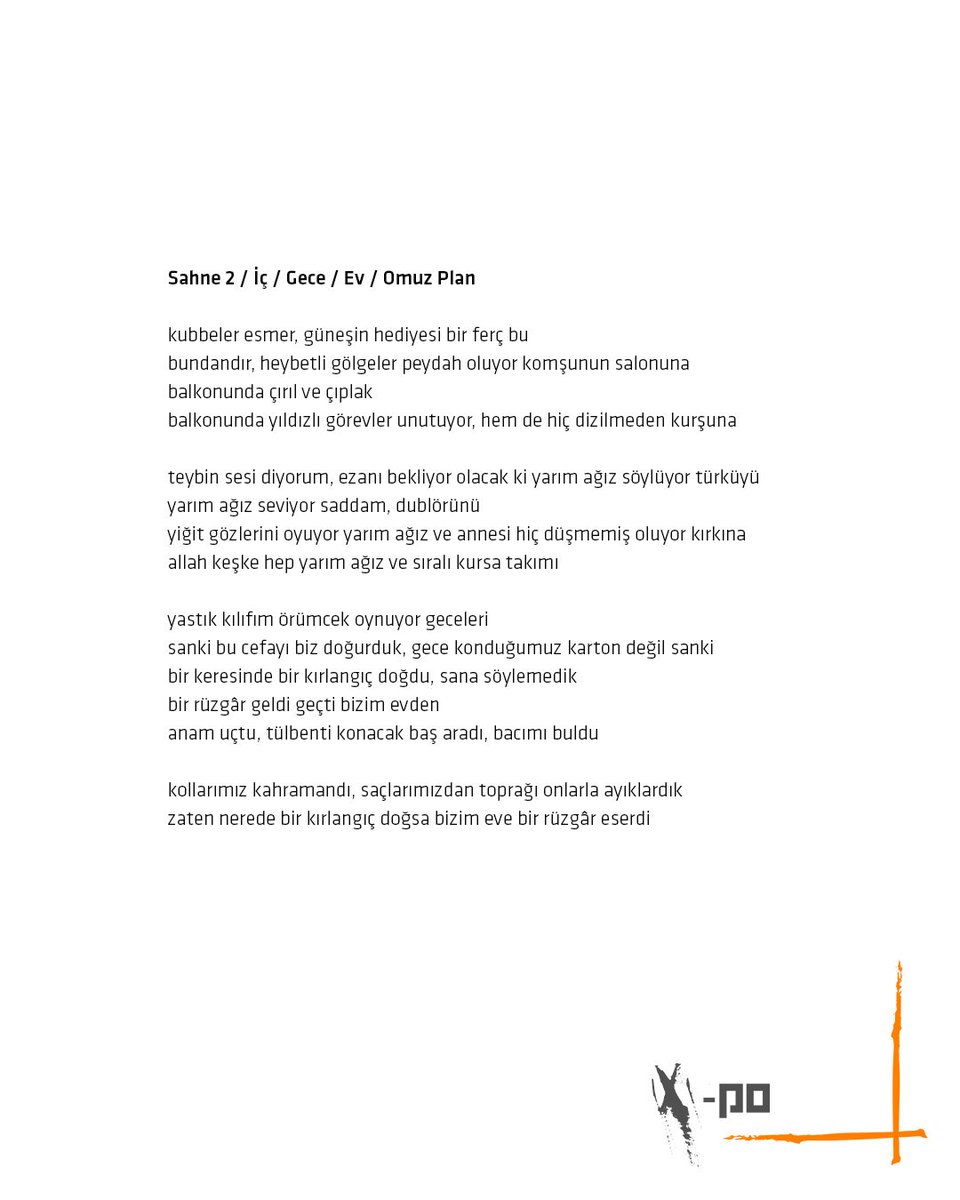 Sahne 2 / İç / Gece / Ev / Omuz Plan

kubbeler esmer, güneşin hediyesi bir ferç bu
bundandır, heybetli gölgeler peydah oluyor komşunun salonuna
balkonunda çırıl ve çıplak
balkonunda yıldızlı görevler unutuyor, hem de hiç dizilmeden kurşuna

teybin sesi diyorum, ezanı bekliyor olacak ki yarım ağız söylüyor türküyü
yarım ağız seviyor saddam, dublörünü
yiğit gözlerini oyuyor yarım ağız ve annesi hiç düşmemiş oluyor kırkına
allah keşke hep yarım ağız ve sıralı kursa takımı

yastık kılıfım örümcek oynuyor geceleri
sanki bu cefayı biz doğurduk, gece konduğumuz karton değil sanki
bir keresinde bir kırlangıç doğdu, sana söylemedik
bir rüzgâr geldi geçti bizim evden
anam uçtu, tülbenti konacak baş aradı, bacımı buldu

kollarımız kahramandı, saçlarımızdan toprağı onlarla ayıklardık
zaten nerede bir kırlangıç doğsa bizim eve bir rüzgâr eserdi

X-po